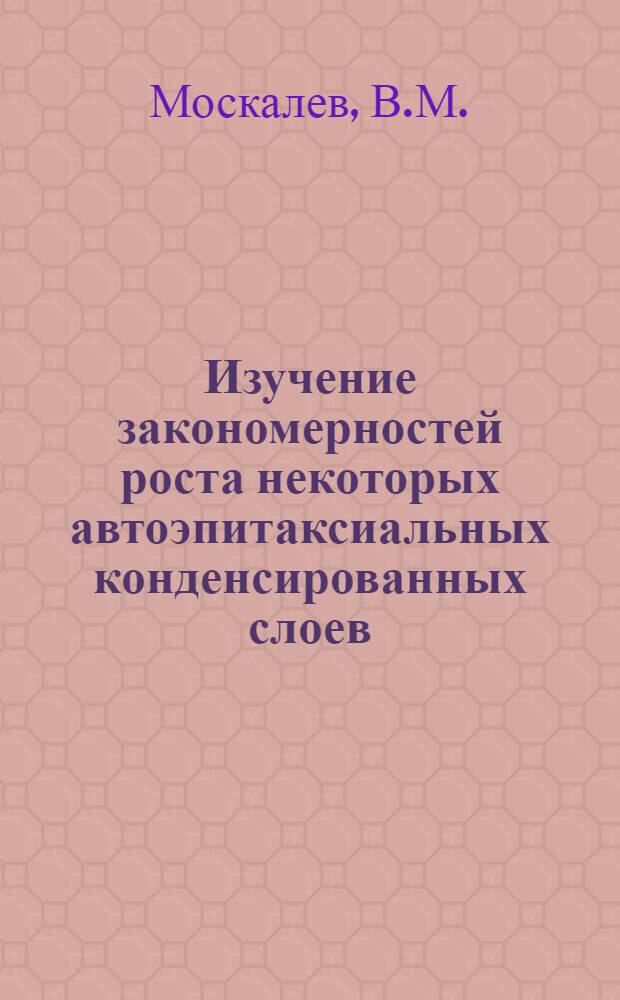 Москалев, В.М.

Изучение закономерностей роста некоторых автоэпитаксиальных конденсированных слоев